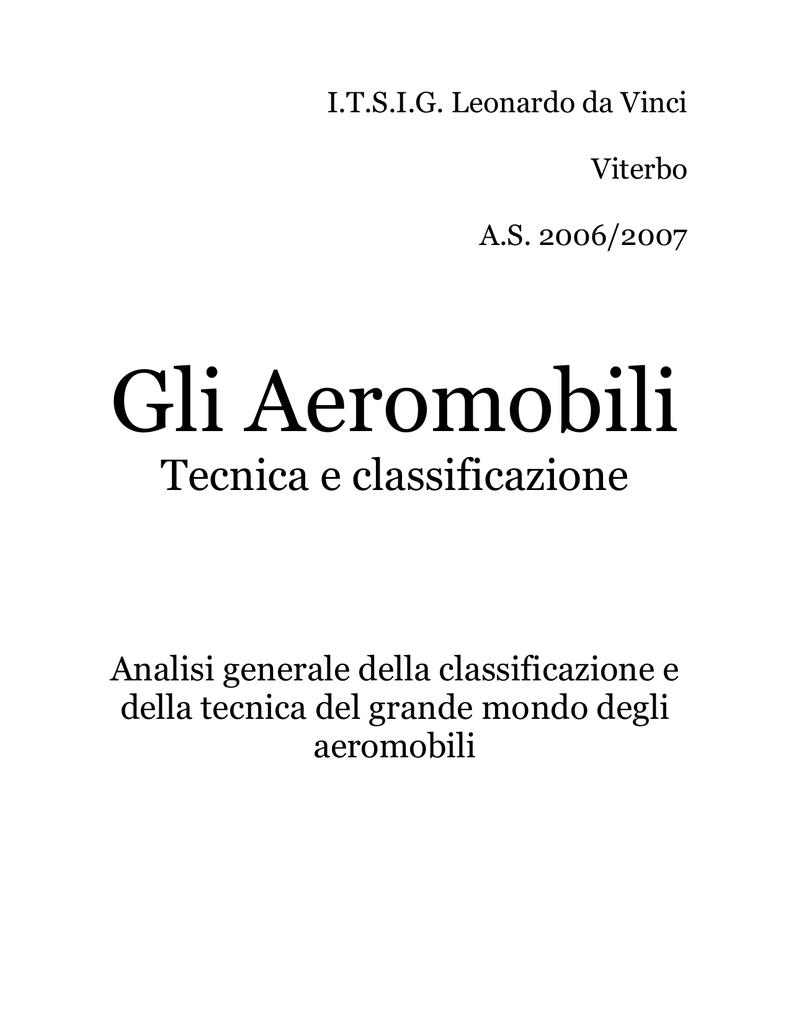 I.T.S.I.G. Leonardo da Vinci

Viterbo

A.S. 2006/2007

Gli Aeromobili

Tecnica e classificazione

Analisi generale della classificazione e della tecnica del grande mondo degli aeromobili